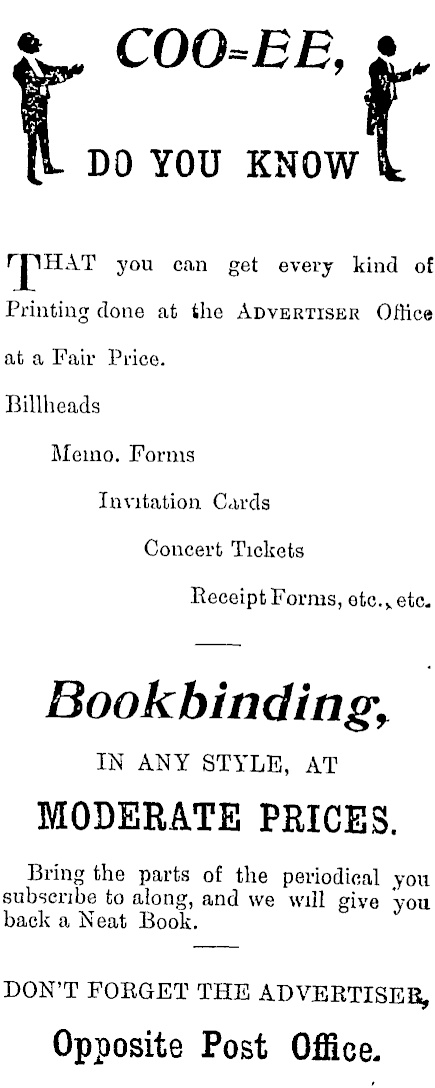 COO=EE,

DO YOU KNOW

THAT you can get every kind of Printing done at the ADVERTISER Office at a Fair Price.

Billheads

Memo. Forms

Invitation Cards

Concert Tickets

Receipt Forms, etc., etc.

Bookbinding,

IN ANY STYLE, AT

MODERATE PRICES.

Bring the parts of the periodical you subscribe to along, and we will give you back a Neat Book.

DON'T FORGET THE ADVERTISER,

Opposite Post Office.